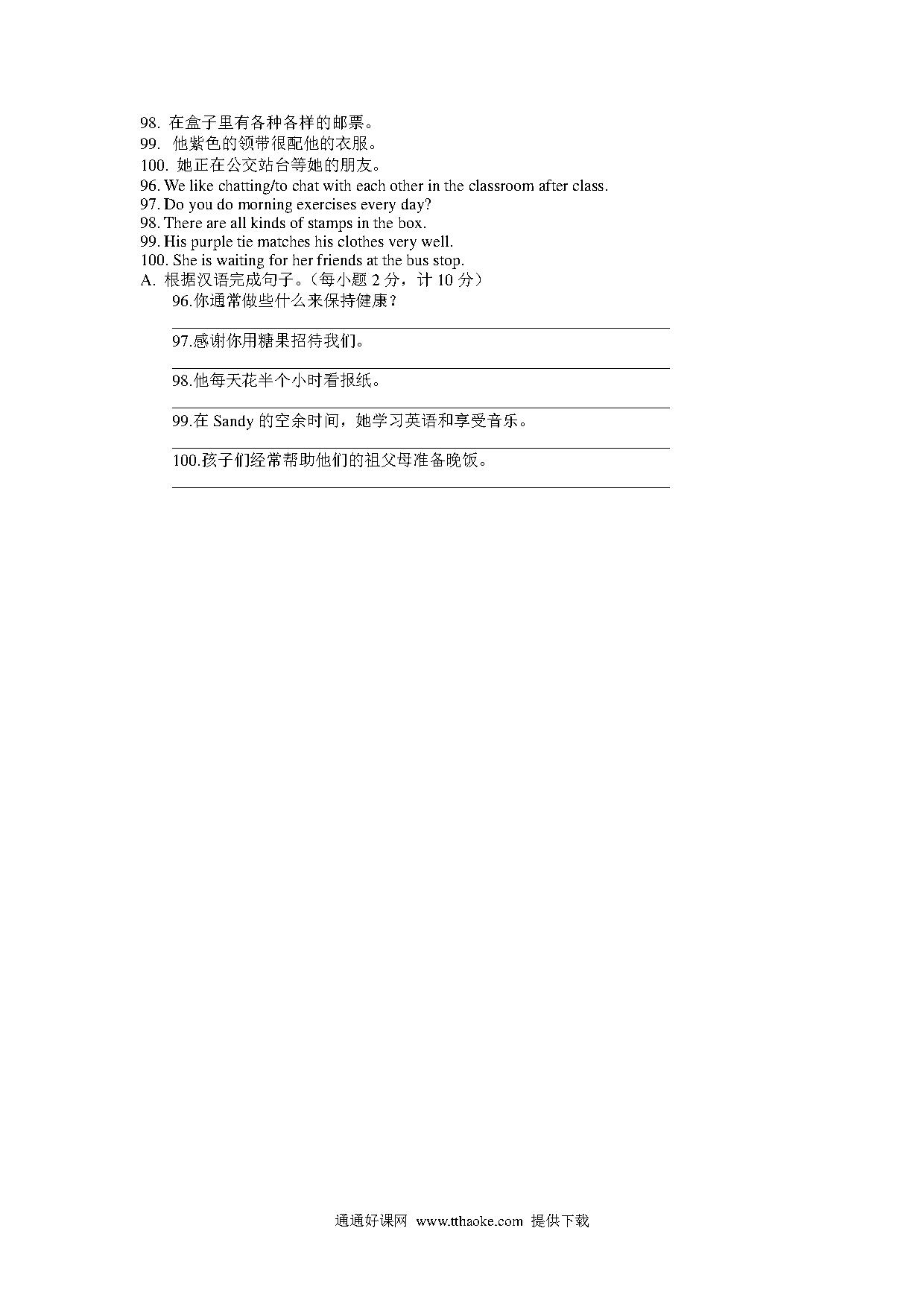 98. 在盒子里有各种各样的邮票。
99. 他紫色的领带很配他的衣服。
100. 她正在公交站台等她的朋友。
96. We like chatting/to chat with each other in the classroom after class.
97. Do you do morning exercises every day?
98. There are all kinds of stamps in the box.
99. His purple tie matches his clothes very well.
100. She is waiting for her friends at the bus stop.
A. 根据汉语完成句子。(每小题 2 分，计 10 分)
96.你通常做些什么来保持健康？
97.感谢你用糖果招待我们。
98.他每天花半个小时看报纸。
99.在 Sandy 的空余时间，她学习英语和享受音乐。
100.孩子们经常帮助他们的祖父母准备晚饭。

通通好课网 www.tthaoke.com 提供下载